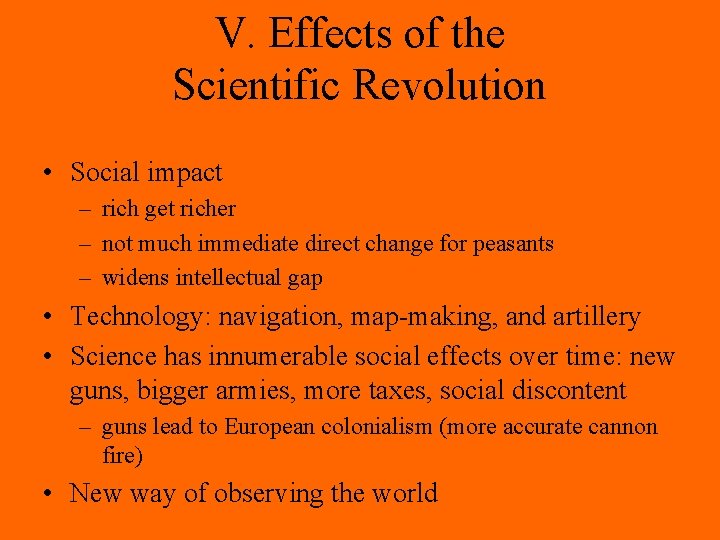 V. Effects of the Scientific Revolution

• Social impact
– rich get richer
– not much immediate direct change for peasants
– widens intellectual gap
• Technology: navigation, map-making, and artillery
• Science has innumerable social effects over time: new guns, bigger armies, more taxes, social discontent
– guns lead to European colonialism (more accurate cannon fire)
• New way of observing the world